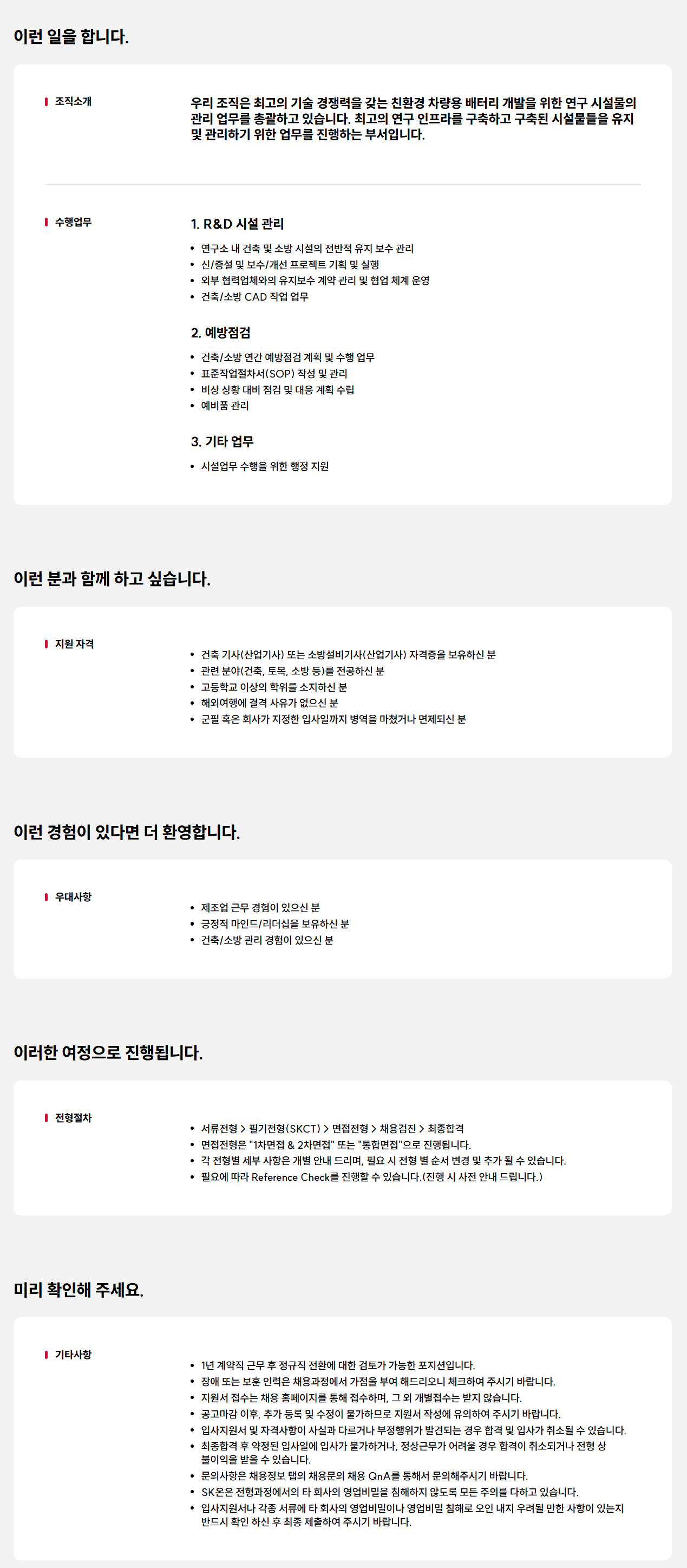 이런 일을 합니다.

조직소개

우리 조직은 최고의 기술 경쟁력을 갖는 친환경 차량용 배터리 개발을 위한 연구 시설물의 관리 업무를 총괄하고 있습니다. 최고의 연구 인프라를 구축하고 구축된 시설물들을 유지 및 관리하기 위한 업무를 진행하는 부서입니다.

수행업무

1. R&D 시설 관리
• 연구소 내 건축 및 소방 시설의 전반적 유지 보수 관리
• 신/증설 및 보수/개선 프로젝트 기획 및 실행
• 외부 협력업체와의 유지보수 계약 관리 및 협업 체계 운영
• 건축/소방 CAD 작업 업무

2. 예방점검
• 건축/소방 연간 예방점검 계획 및 수행 업무
• 표준작업절차서(SOP) 작성 및 관리
• 비상 상황 대비 점검 및 대응 계획 수립
• 예비품 관리

3. 기타 업무
• 시설업무 수행을 위한 행정 지원

이런 분과 함께 하고 싶습니다.

지원 자격

• 건축 기사(산업기사) 또는 소방설비기사(산업기사) 자격증을 보유하신 분
• 관련 분야(건축, 토목, 소방 등)를 전공하신 분
• 고등학교 이상의 학위를 소지하신 분
• 해외여행에 결격 사유가 없으신 분
• 군필 혹은 회사가 지정한 입사일까지 병역을 마쳤거나 면제되신 분

이런 경험이 있다면 더 환영합니다.

우대사항

• 제조업 근무 경험이 있으신 분
• 긍정적 마인드/리더십을 보유하신 분
• 건축/소방 관리 경험이 있으신 분

이러한 여정으로 진행됩니다.

전형절차

• 서류전형 > 필기전형(SKCT) > 면접전형 > 채용검진 > 최종합격
• 면접전형은 "1차면접 & 2차면접" 또는 "통합면접"으로 진행됩니다.
• 각 전형별 세부 사항은 개별 안내 드리며, 필요 시 전형 별 순서 변경 및 추가 될 수 있습니다.
• 필요에 따라 Reference Check를 진행할 수 있습니다.(진행 시 사전 안내 드립니다.)

미리 확인해 주세요.

기타사항

• 1년 계약직 근무 후 정규직 전환에 대한 검토가 가능한 포지션입니다.
• 장애 또는 보훈 인력은 채용과정에서 가점을 부여 해드리오니 체크하여 주시기 바랍니다.
• 지원서 접수는 채용 홈페이지를 통해 접수하며, 그 외 개별접수는 받지 않습니다.
• 공고마감 이후, 추가 등록 및 수정이 불가하므로 지원서 작성에 유의하여 주시기 바랍니다.
• 입사지원서 및 자격사항이 사실과 다르거나 부정행위가 발견되는 경우 합격 및 입사가 취소될 수 있습니다.
• 최종합격 후 약정된 입사일에 입사가 불가하거나, 정상근무가 어려울 경우 합격이 취소되거나 전형 상 불이익을 받을 수 있습니다.
• 문의사항은 채용정보 탭의 채용문의 채용 QnA를 통해서 문의해주시기 바랍니다.
• SK온은 전형과정에서의 타 회사의 영업비밀을 침해하지 않도록 모든 주의를 다하고 있습니다.
• 입사지원서나 각종 서류에 타 회사의 영업비밀이나 영업비밀 침해로 오인 내지 우려될 만한 사항이 있는지 반드시 확인 하신 후 최종 제출하여 주시기 바랍니다.